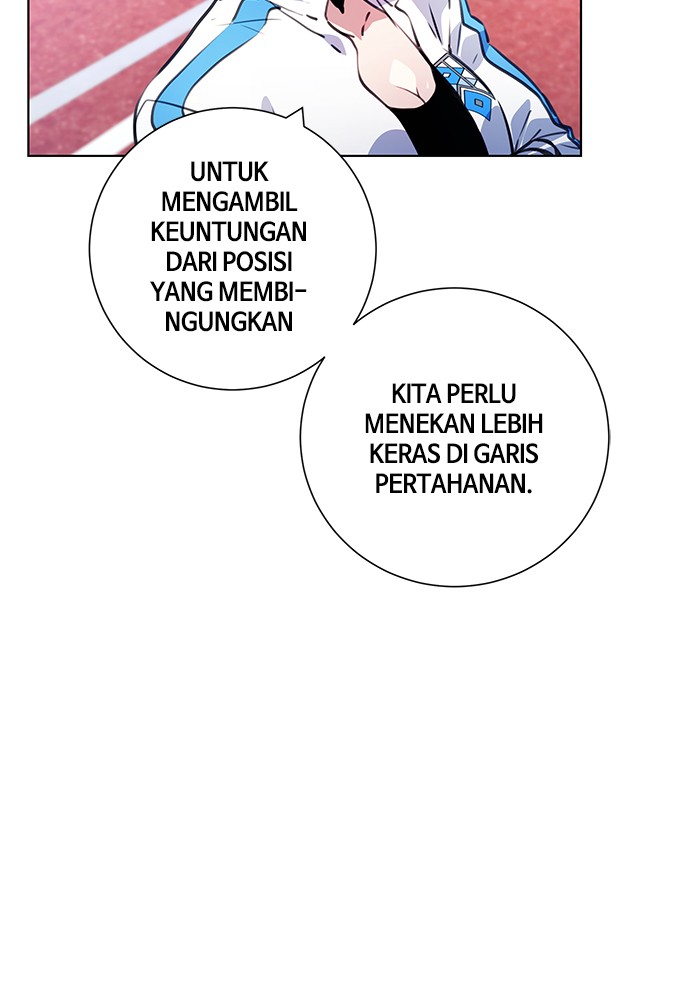 UNTUK MENGAMBIL KEUNTUNGAN DARI POSISI YANG MEMBINGUNGKAN

KITA PERLU MENEKAN LEBIH KERAS DI GARIS PERTAHANAN.